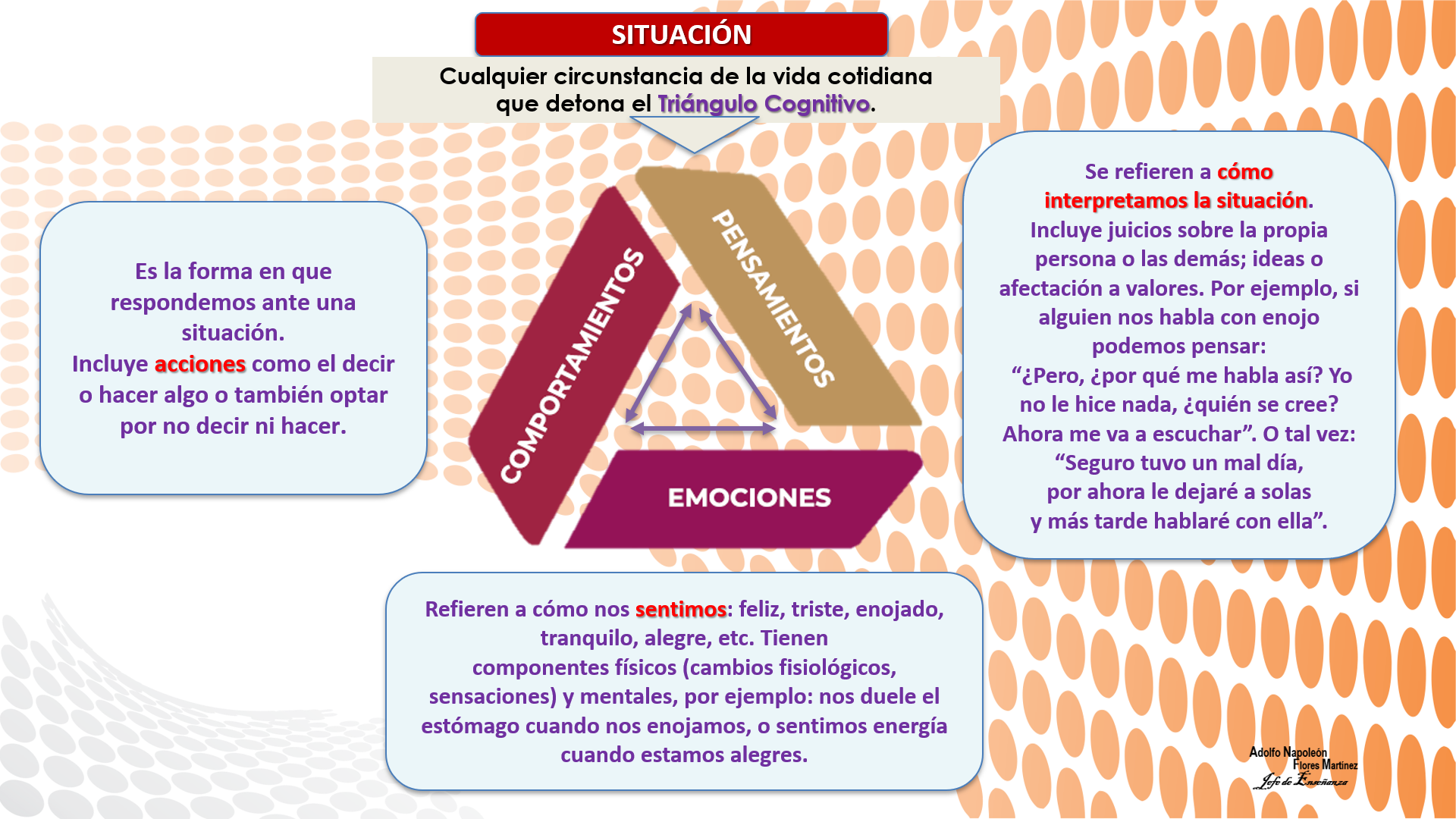 SITUACIÓN

Cualquier circunstancia de la vida cotidiana que detona el Triángulo Cognitivo.

Es la forma en que respondemos ante una situación.
Incluye acciones como el decir o hacer algo o también optar por no decir ni hacer.

COMPORTAMIENTOS

PENSAMIENTOS

EMOCIONES

Se refieren a cómo interpretamos la situación.
Incluye juicios sobre la propia persona o las demás; ideas o afectación a valores. Por ejemplo, si alguien nos habla con enojo podemos pensar:
“¿Pero, ¿por qué me habla así? Yo no le hice nada, ¿quién se cree? Ahora me va a escuchar”. O tal vez: “Seguro tuvo un mal día, por ahora le dejaré a solas y más tarde hablaré con ella”.

Refieren a cómo nos sentimos: feliz, triste, enojado, tranquilo, alegre, etc. Tienen componentes físicos (cambios fisiológicos, sensaciones) y mentales, por ejemplo: nos duele el estómago cuando nos enojamos, o sentimos energía cuando estamos alegres.

Adolfo Napoleón Flores Martínez
Jefe de Enseñanza